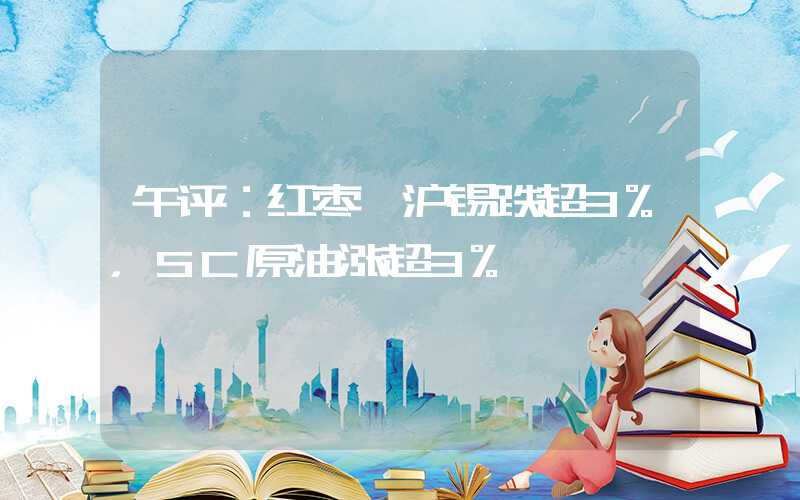 午评：红枣、沪镍跌超3%，SC原油涨超3%